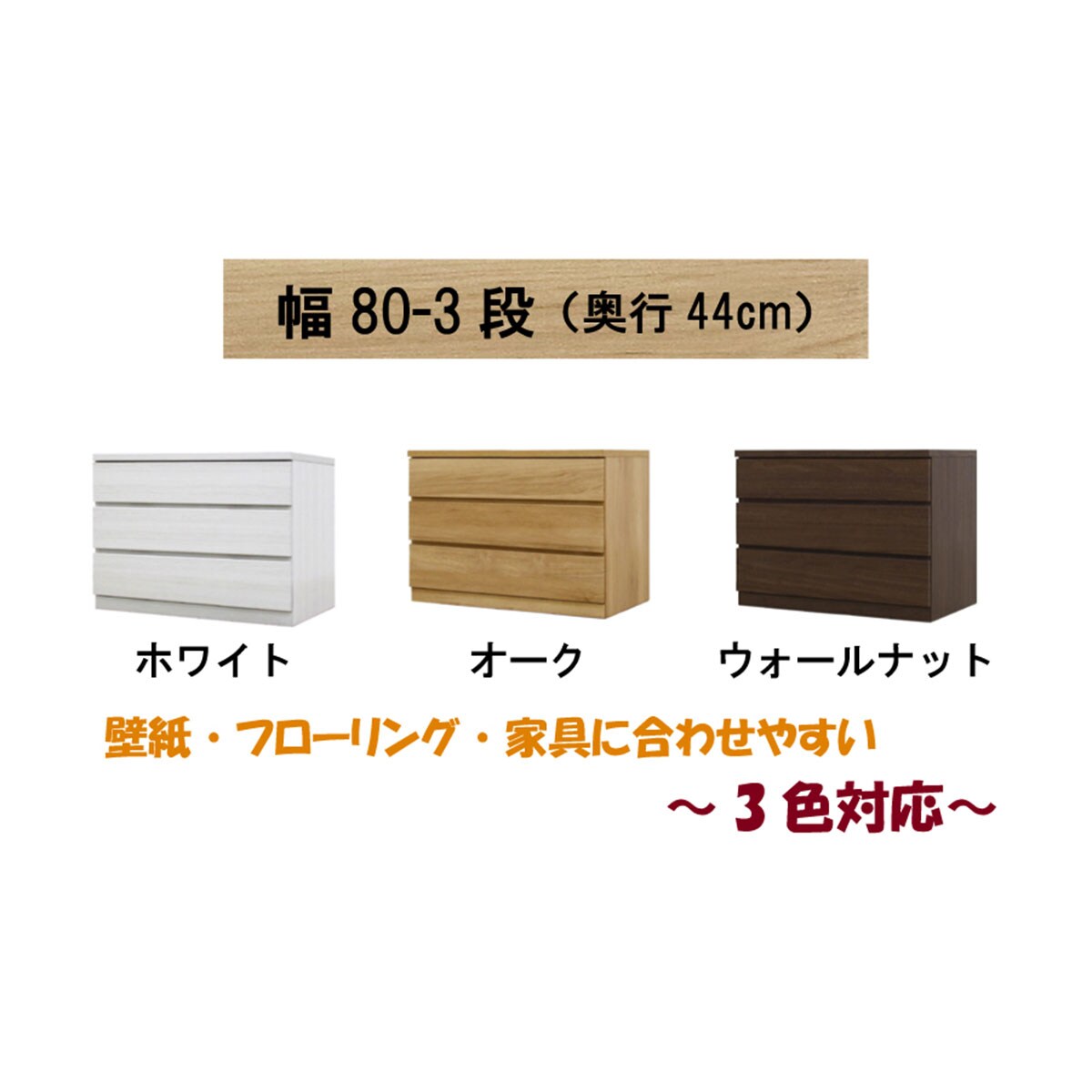 幅 80-3 段（奥行 44cm）

ホワイト

オーク

ウォールナット

壁紙・フローリング・家具に合わせやすい

～３色対応～